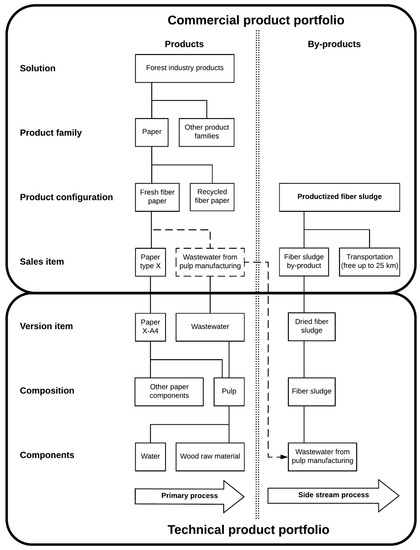 Commercial product portfolio

Products

By-products

Solution

Forest industry products

Product family

Paper

Other product families

Product configuration

Fresh fiber paper

Recycled fiber paper

Productized fiber sludge

Sales item

Paper type X

Wastewater from pulp manufacturing

Fiber sludge by-product

Transportation (free up to 25 km)

Version item

Paper X-A4

Wastewater

Dried fiber sludge

Composition

Other paper components

Pulp

Fiber sludge

Components

Water

Wood raw material

Wastewater from pulp manufacturing

Primary process

Side stream process

Technical product portfolio